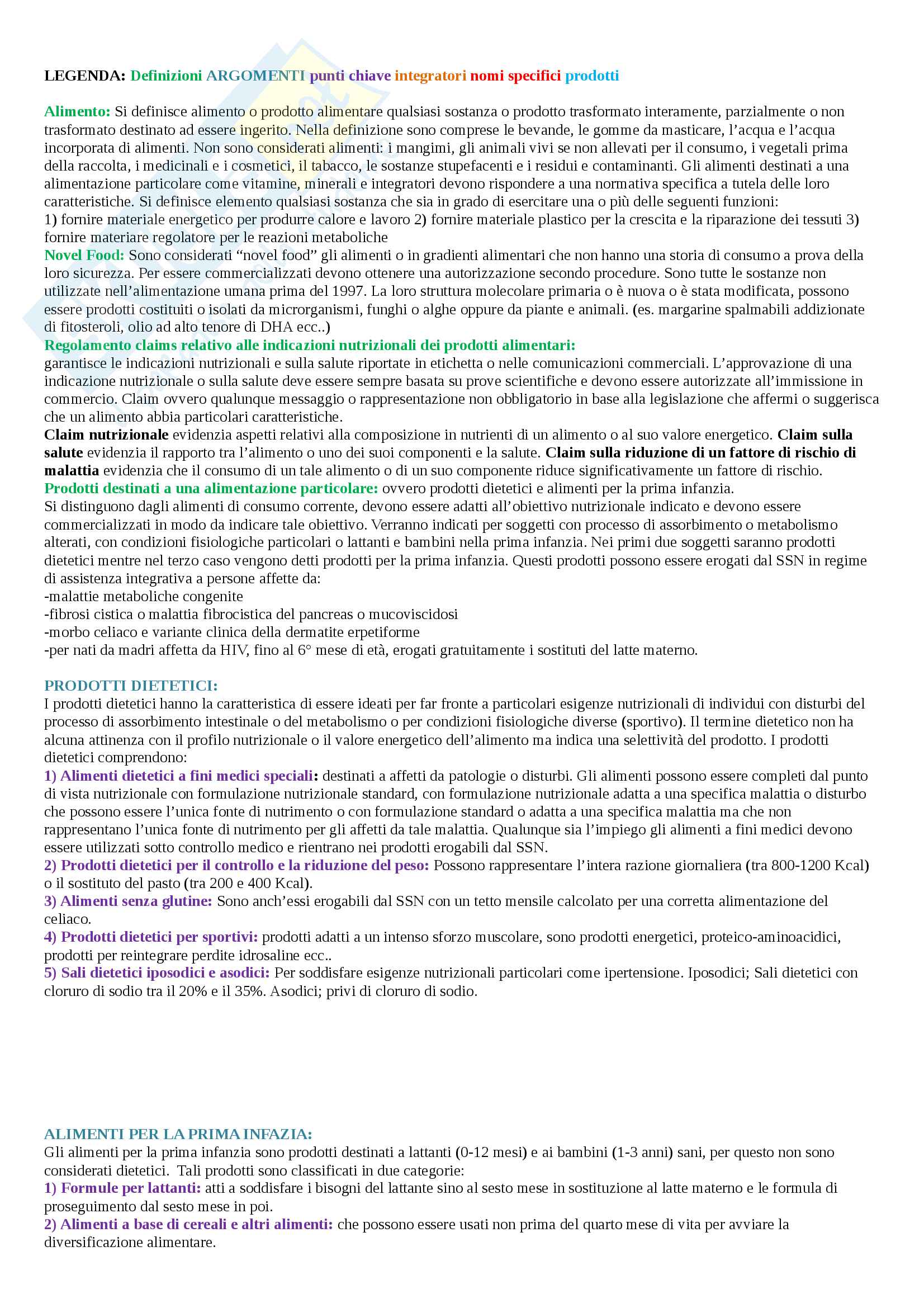 LEGENDA: Definizioni ARGOMENTI punti chiave integratori nomi specifici prodotti

Alimento: Si definisce alimento o prodotto alimentare qualsiasi sostanza o prodotto trasformato interamente, parzialmente o non trasformato destinato ad essere ingerito. Nella definizione sono comprese le bevande, le gomme da masticare, l'acqua e l'acqua incorporata di alimenti. Non sono considerati alimenti: i mangimi, gli animali vivi se non allevati per il consumo, i vegetali prima della raccolta, i medicinali e i cosmetici, il tabacco, le sostanze stupefacenti e i residui e contaminanti. Gli alimenti destinati a una alimentazione particolare come vitamine, minerali e integratori devono rispondere a una normativa specifica a tutela delle loro caratteristiche. Si definisce elemento qualsiasi sostanza che sia in grado di esercitare una o più delle seguenti funzioni:
1) fornire materiale energetico per produrre calore e lavoro 2) fornire materiale plastico per la crescita e la riparazione dei tessuti 3) fornire materiare regolatore per le reazioni metaboliche
Novel Food: Sono considerati "novel food" gli alimenti o in gradienti alimentari che non hanno una storia di consumo a prova della loro sicurezza. Per essere commercializzati devono ottenere una autorizzazione secondo procedure. Sono tutte le sostanze non utilizzate nell'alimentazione umana prima del 1997. La loro struttura molecolare primaria o è nuova o è stata modificata, possono essere prodotti costituiti o isolati da microrganismi, funghi o alghe oppure da piante e animali. (es. margarine spalmabili addizionate di fitosteroli, olio ad alto tenore di DHA ecc..)
Regolamento claims relativo alle indicazioni nutrizionali dei prodotti alimentari:
garantisce le indicazioni nutrizionali e sulla salute riportate in etichetta o nelle comunicazioni commerciali. L'approvazione di una indicazione nutrizionale o sulla salute deve essere sempre basata su prove scientifiche e devono essere autorizzate all'immissione in commercio. Claim ovvero qualunque messaggio o rappresentazione non obbligatorio in base alla legislazione che affermi o suggerisca che un alimento abbia particolari caratteristiche.
Claim nutrizionale evidenzia aspetti relativi alla composizione in nutrienti di un alimento o al suo valore energetico. Claim sulla salute evidenzia il rapporto tra l'alimento o uno dei suoi componenti e la salute. Claim sulla riduzione di un fattore di rischio di malattia evidenzia che il consumo di un tale alimento o di un suo componente riduce significativamente un fattore di rischio.
Prodotti destinati a una alimentazione particolare: ovvero prodotti dietetici e alimenti per la prima infanzia.
Si distinguono dagli alimenti di consumo corrente, devono essere adatti all'obiettivo nutrizionale indicato e devono essere commercializzati in modo da indicare tale obiettivo. Verranno indicati per soggetti con processo di assorbimento o metabolismo alterati, con condizioni fisiologiche particolari o lattanti e bambini nella prima infanzia. Nei primi due soggetti saranno prodotti dietetici mentre nel terzo caso vengono detti prodotti per la prima infanzia. Questi prodotti possono essere erogati dal SSN in regime di assistenza integrativa a persone affette da:
-malattie metaboliche congenite
-fibrosi cistica o malattia fibrocistica del pancreas o mucoviscidosi
-morbo celiaco e variante clinica della dermatite erpetiforme
-per nati da madri affetta da HIV, fino al 6° mese di età, erogati gratuitamente i sostituti del latte materno.

PRODOTTI DIETETICI:
I prodotti dietetici hanno la caratteristica di essere ideati per far fronte a particolari esigenze nutrizionali di individui con disturbi del processo di assorbimento intestinale o del metabolismo o per condizioni fisiologiche diverse (sportivo). Il termine dietetico non ha alcuna attinenza con il profilo nutrizionale o il valore energetico dell'alimento ma indica una selettività del prodotto. I prodotti dietetici comprendono:
1) Alimenti dietetici a fini medici speciali: destinati a affetti da patologie o disturbi. Gli alimenti possono essere completi dal punto di vista nutrizionale con formulazione nutrizionale standard, con formulazione nutrizionale adatta a una specifica malattia o disturbo che possono essere l'unica fonte di nutrimento o con formulazione standard o adatta a una specifica malattia ma che non rappresentano l'unica fonte di nutrimento per gli affetti da tale malattia. Qualunque sia l'impiego gli alimenti a fini medici devono essere utilizzati sotto controllo medico e rientrano nei prodotti erogabili dal SSN.
2) Prodotti dietetici per il controllo e la riduzione del peso: Possono rappresentare l'intera razione giornaliera (tra 800-1200 Kcal) o il sostituto del pasto (tra 200 e 400 Kcal).
3) Alimenti senza glutine: Sono anch'essi erogabili dal SSN con un tetto mensile calcolato per una corretta alimentazione del celiaco.
4) Prodotti dietetici per sportivi: prodotti adatti a un intenso sforzo muscolare, sono prodotti energetici, proteico-aminoacidici, prodotti per reintegrare perdite idrosaline ecc..
5) Sali dietetici iposodici e asodici: Per soddisfare esigenze nutrizionali particolari come ipertensione. Iposodici; Sali dietetici con cloruro di sodio tra il 20% e il 35%. Asodici; privi di cloruro di sodio.

ALIMENTI PER LA PRIMA INFAZIA:
Gli alimenti per la prima infanzia sono prodotti destinati a lattanti (0-12 mesi) e ai bambini (1-3 anni) sani, per questo non sono considerati dietetici. Tali prodotti sono classificati in due categorie:
1) Formule per lattanti: atti a soddisfare i bisogni del lattante sino al sesto mese in sostituzione al latte materno e le formula di proseguimento dal sesto mese in poi.
2) Alimenti a base di cereali e altri alimenti: che possono essere usati non prima del quarto mese di vita per avviare la diversificazione alimentare.